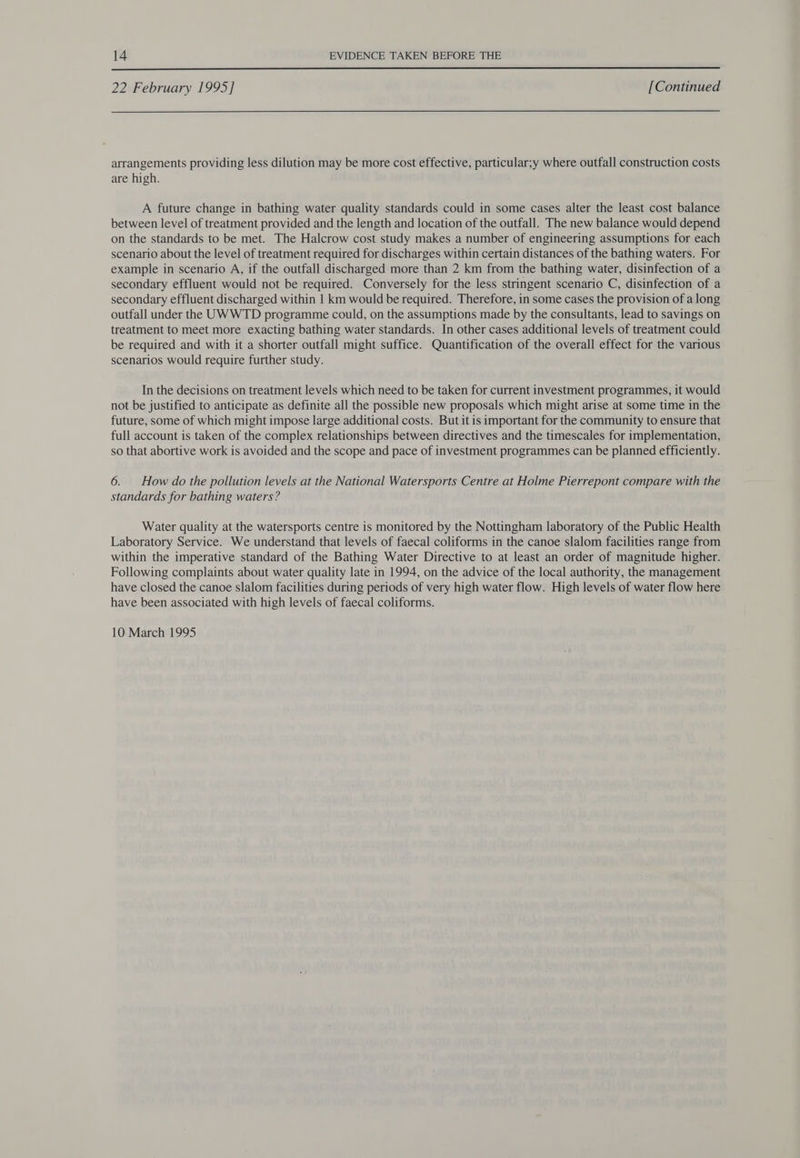 14 EVIDENCE TAKEN BEFORE THE

22 February 1995] [Continued

arrangements providing less dilution may be more cost effective, particular;y where outfall construction costs are high.

A future change in bathing water quality standards could in some cases alter the least cost balance between level of treatment provided and the length and location of the outfall. The new balance would depend on the standards to be met. The Halcrow cost study makes a number of engineering assumptions for each scenario about the level of treatment required for discharges within certain distances of the bathing waters. For example in scenario A, if the outfall discharged more than 2 km from the bathing water, disinfection of a secondary effluent would not be required. Conversely for the less stringent scenario C, disinfection of a secondary effluent discharged within 1 km would be required. Therefore, in some cases the provision of a long outfall under the UWWTD programme could, on the assumptions made by the consultants, lead to savings on treatment to meet more exacting bathing water standards. In other cases additional levels of treatment could be required and with it a shorter outfall might suffice. Quantification of the overall effect for the various scenarios would require further study.

In the decisions on treatment levels which need to be taken for current investment programmes, it would not be justified to anticipate as definite all the possible new proposals which might arise at some time in the future, some of which might impose large additional costs. But it is important for the community to ensure that full account is taken of the complex relationships between directives and the timescales for implementation, so that abortive work is avoided and the scope and pace of investment programmes can be planned efficiently.

6. How do the pollution levels at the National Watersports Centre at Holme Pierrepont compare with the standards for bathing waters?

Water quality at the watersports centre is monitored by the Nottingham laboratory of the Public Health Laboratory Service. We understand that levels of faecal coliforms in the canoe slalom facilities range from within the imperative standard of the Bathing Water Directive to at least an order of magnitude higher. Following complaints about water quality late in 1994, on the advice of the local authority, the management have closed the canoe slalom facilities during periods of very high water flow. High levels of water flow here have been associated with high levels of faecal coliforms.

10 March 1995